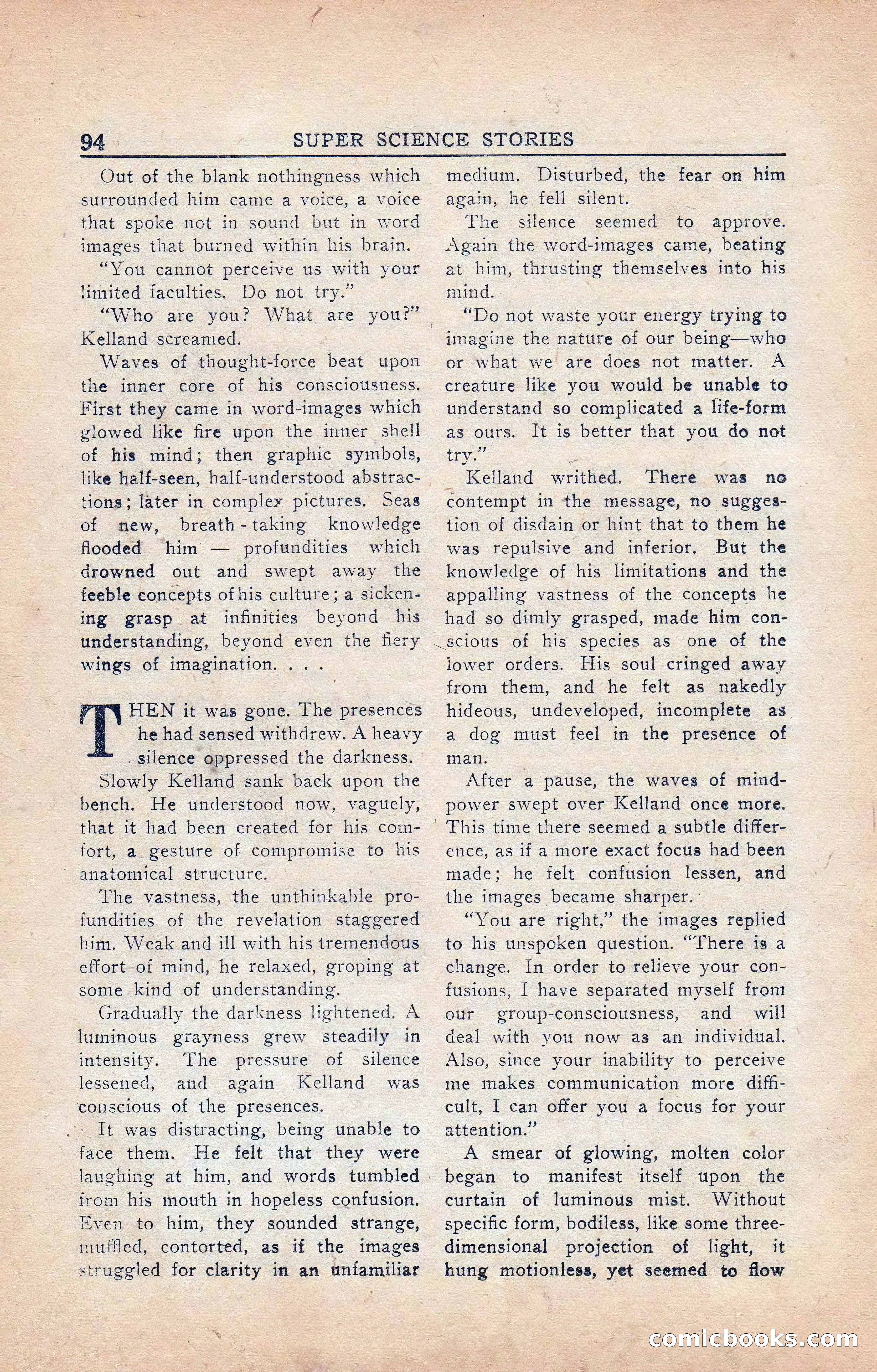 94 SUPER SCIENCE STORIES

Out of the blank nothingness which surrounded him came a voice, a voice that spoke not in sound but in word images that burned within his brain.

"You cannot perceive us with your limited faculties. Do not try."

"Who are you? What are you?" Kelland screamed.

Waves of thought-force beat upon the inner core of his consciousness. First they came in word-images which glowed like fire upon the inner shell of his mind; then graphic symbols, like half-seen, half-understood abstractions; later in complex pictures. Seas of new, breath-taking knowledge flooded him — profundities which drowned out and swept away the feeble concepts of his culture; a sickening grasp at infinities beyond his understanding, beyond even the fiery wings of imagination. . . .

THEN it was gone. The presences he had sensed withdrew. A heavy silence oppressed the darkness.

Slowly Kelland sank back upon the bench. He understood now, vaguely, that it had been created for his comfort, a gesture of compromise to his anatomical structure.

The vastness, the unthinkable profundities of the revelation staggered him. Weak and ill with his tremendous effort of mind, he relaxed, groping at some kind of understanding.

Gradually the darkness lightened. A luminous grayness grew steadily in intensity. The pressure of silence lessened, and again Kelland was conscious of the presences.

It was distracting, being unable to face them. He felt that they were laughing at him, and words tumbled from his mouth in hopeless confusion. Even to him, they sounded strange, muffled, contorted, as if the images struggled for clarity in an unfamiliar medium. Disturbed, the fear on him again, he fell silent.

The silence seemed to approve. Again the word-images came, beating at him, thrusting themselves into his mind.

"Do not waste your energy trying to imagine the nature of our being—who or what we are does not matter. A creature like you would be unable to understand so complicated a life-form as ours. It is better that you do not try."

Kelland writhed. There was no contempt in the message, no suggestion of disdain or hint that to them he was repulsive and inferior. But the knowledge of his limitations and the appalling vastness of the concepts he had so dimly grasped, made him conscious of his species as one of the lower orders. His soul cringed away from them, and he felt as nakedly hideous, undeveloped, incomplete as a dog must feel in the presence of man.

After a pause, the waves of mind-power swept over Kelland once more. This time there seemed a subtle difference, as if a more exact focus had been made; he felt confusion lessen, and the images became sharper.

"You are right," the images replied to his unspoken question. "There is a change. In order to relieve your confusions, I have separated myself from our group-consciousness, and will deal with you now as an individual. Also, since your inability to perceive me makes communication more difficult, I can offer you a focus for your attention."

A smear of glowing, molten color began to manifest itself upon the curtain of luminous mist. Without specific form, bodiless, like some three-dimensional projection of light, it hung motionless, yet seemed to flow

comicbooks.com